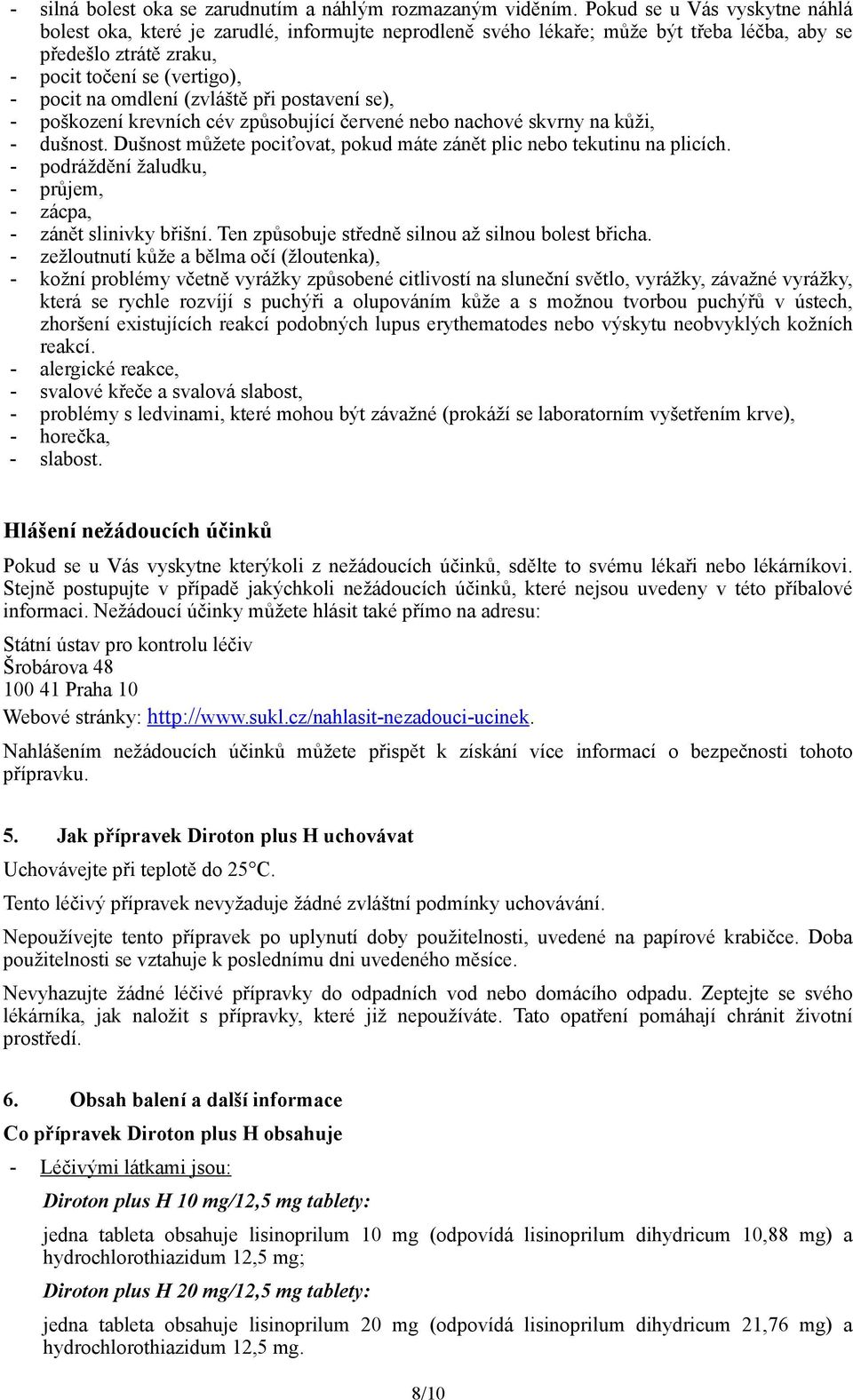 - silná bolest oka se zarudnutím a náhlým rozmazaným viděním. Pokud se u Vás vyskytne náhlá bolest oka, které je zarudlé, informujte neprodleně svého lékaře; může být třeba léčba, aby se předešlo ztrátě zraku,
- pocit točení se (vertigo),
- pocit na omdlení (zvláště při postavení se),
- poškození krevních cév způsobující červené nebo nachové skvrny na kůži,
- dušnost. Dušnost můžete pociťovat, pokud máte zánět plic nebo tekutinu na plicích.
- podráždění žaludku,
- průjem,
- zácpa,
- zánět slinivky břišní. Ten způsobuje středně silnou až silnou bolest břicha.
- zežloutnutí kůže a bělma očí (žloutenka),
- kožní problémy včetně vyrážky způsobené citlivostí na sluneční světlo, vyrážky, závažné vyrážky, která se rychle rozvíjí s puchýři a olupováním kůže a s možnou tvorbou puchýřů v ústech, zhoršení existujících reakcí podobných lupus erythematodes nebo výskytu neobvyklých kožních reakcí.
- alergické reakce,
- svalové křeče a svalová slabost,
- problémy s ledvinami, které mohou být závažné (prokáží se laboratorním vyšetřením krve),
- horečka,
- slabost.

Hlášení nežádoucích účinků

Pokud se u Vás vyskytne kterýkoli z nežádoucích účinků, sdělte to svému lékaři nebo lékárníkovi. Stejně postupujte v případě jakýchkoli nežádoucích účinků, které nejsou uvedeny v této příbalové informaci. Nežádoucí účinky můžete hlásit také přímo na adresu:

Státní ústav pro kontrolu léčiv
Šrobárova 48
100 41 Praha 10
Webové stránky: http://www.sukl.cz/nahlasit-nezadouci-ucinek.

Nahlášením nežádoucích účinků můžete přispět k získání více informací o bezpečnosti tohoto přípravku.

5. Jak přípravek Diroton plus H uchovávat

Uchovávejte při teplotě do 25°C.

Tento léčivý přípravek nevyžaduje žádné zvláštní podmínky uchovávání.

Nepoužívejte tento přípravek po uplynutí doby použitelnosti, uvedené na papírové krabičce. Doba použitelnosti se vztahuje k poslednímu dni uvedeného měsíce.

Nevyhazujte žádné léčivé přípravky do odpadních vod nebo domácího odpadu. Zeptejte se svého lékárníka, jak naložit s přípravky, které již nepoužíváte. Tato opatření pomáhají chránit životní prostředí.

6. Obsah balení a další informace

Co přípravek Diroton plus H obsahuje

- Léčivými látkami jsou:

Diroton plus H 10 mg/12,5 mg tablety:

jedna tableta obsahuje lisinoprilum 10 mg (odpovídá lisinoprilum dihydricum 10,88 mg) a hydrochlorothiazidum 12,5 mg;

Diroton plus H 20 mg/12,5 mg tablety:

jedna tableta obsahuje lisinoprilum 20 mg (odpovídá lisinoprilum dihydricum 21,76 mg) a hydrochlorothiazidum 12,5 mg.

8/10